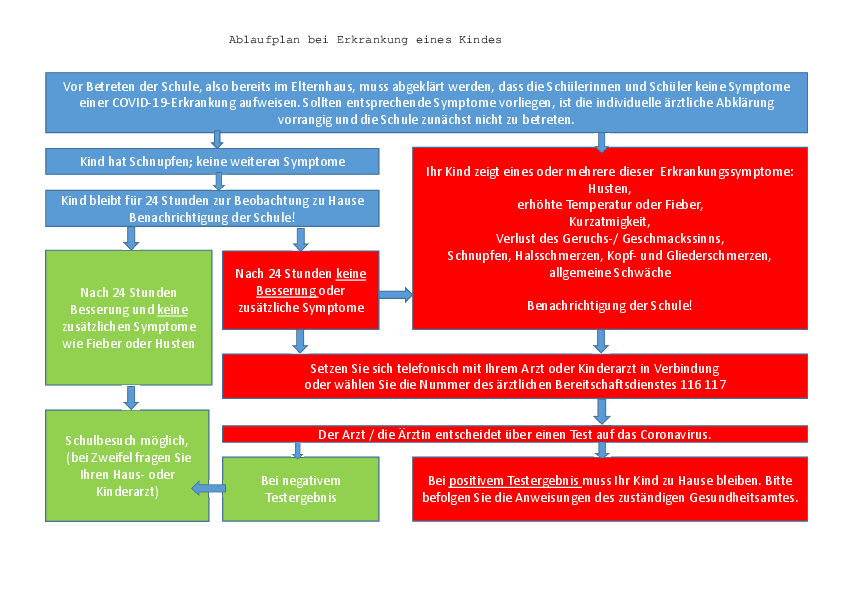 Ablaufplan bei Erkrankung eines Kindes

Vor Betreten der Schule, also bereits im Elternhaus, muss abgeklärt werden, dass die Schülerinnen und Schüler keine Symptome einer COVID-19-Erkrankung aufweisen. Sollten entsprechende Symptome vorliegen, ist die individuelle ärztliche Abklärung vorrangig und die Schule zunächst nicht zu betreten.

Kind hat Schnupfen; keine weiteren Symptome

Kind bleibt für 24 Stunden zur Beobachtung zu Hause
Benachrichtigung der Schule!

Nach 24 Stunden Besserung und keine zusätzlichen Symptome wie Fieber oder Husten

Nach 24 Stunden keine Besserung oder zusätzliche Symptome

Ihr Kind zeigt eines oder mehrere dieser Erkrankungssymptome:
Husten,
erhöhte Temperatur oder Fieber,
Kurzatmigkeit,
Verlust des Geruchs-/ Geschmackssinns,
Schnupfen, Halsschmerzen, Kopf- und Gliederschmerzen,
allgemeine Schwäche

Benachrichtigung der Schule!

Setzen Sie sich telefonisch mit Ihrem Arzt oder Kinderarzt in Verbindung oder wählen Sie die Nummer des ärztlichen Bereitschaftsdienstes 116 117

Der Arzt / die Ärztin entscheidet über einen Test auf das Coronavirus.

Schulbesuch möglich, (bei Zweifel fragen Sie Ihren Haus- oder Kinderarzt)

Bei negativem Testergebnis

Bei positivem Testergebnis muss Ihr Kind zu Hause bleiben. Bitte befolgen Sie die Anweisungen des zuständigen Gesundheitsamtes.